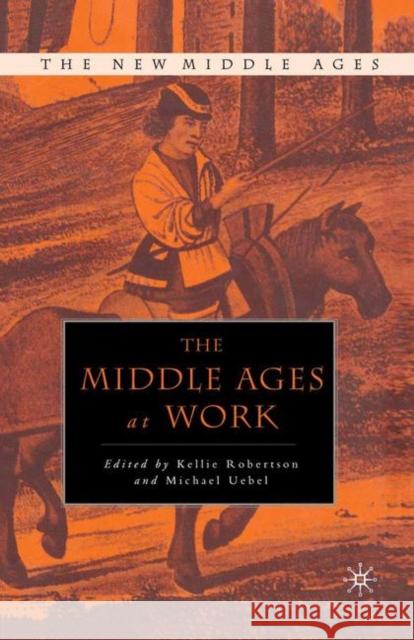 THE NEW MIDDLE AGES

THE MIDDLE AGES at WORK

Edited by Kellie Robertson and Michael Uebel